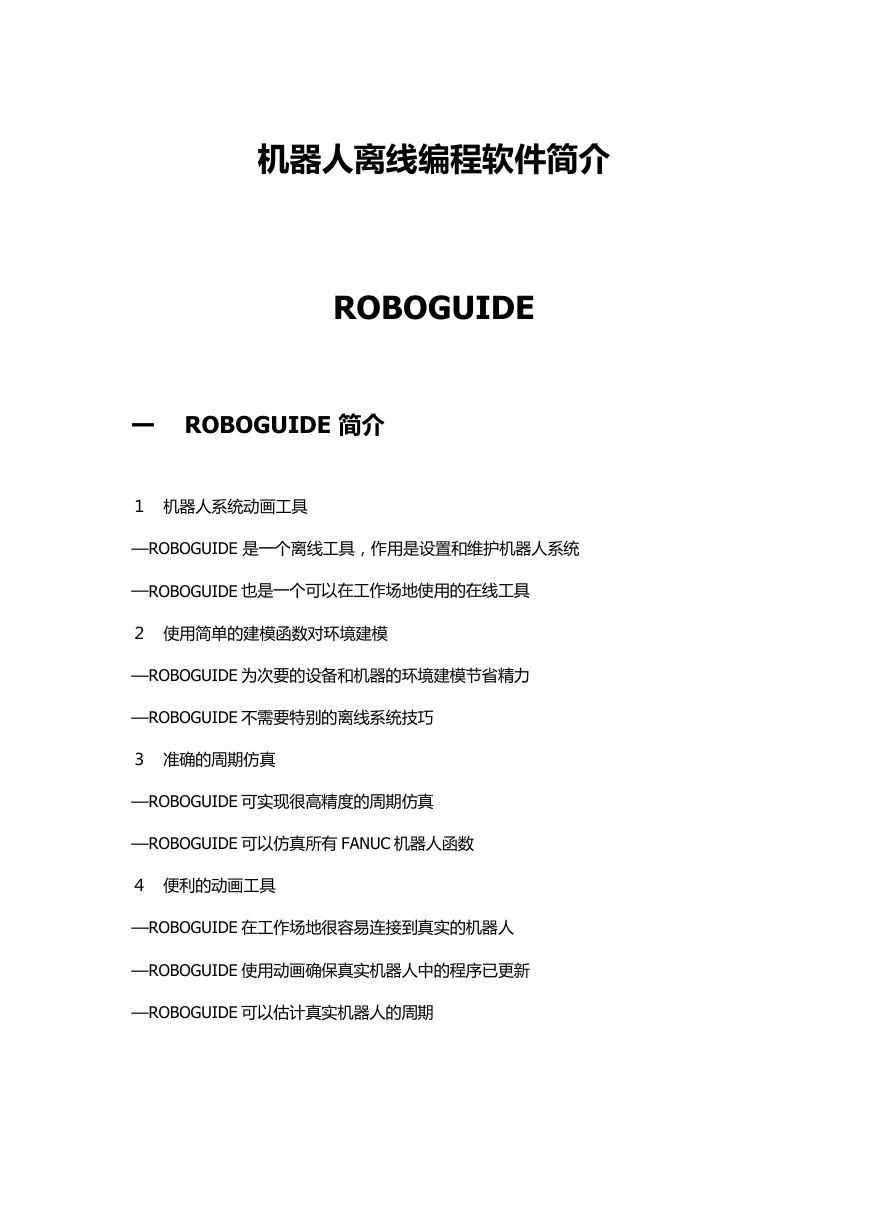 机器人离线编程软件简介

ROBOGUIDE

一　ROBOGUIDE 简介

1　机器人系统动画工具

—ROBOGUIDE 是一个离线工具，作用是设置和维护机器人系统

—ROBOGUIDE 也是一个可以在工作场地使用的在线工具

2　使用简单的建模函数对环境建模

—ROBOGUIDE 为次要的设备和机器的环境建模节省精力

—ROBOGUIDE 不需要特别的离线系统技巧

3　准确的周期仿真

—ROBOGUIDE 可实现很高精度的周期仿真

—ROBOGUIDE 可以仿真所有 FANUC 机器人函数

4　便利的动画工具

—ROBOGUIDE 在工作场地很容易连接到真实的机器人

—ROBOGUIDE 使用动画确保真实机器人中的程序已更新

—ROBOGUIDE 可以估计真实机器人的周期